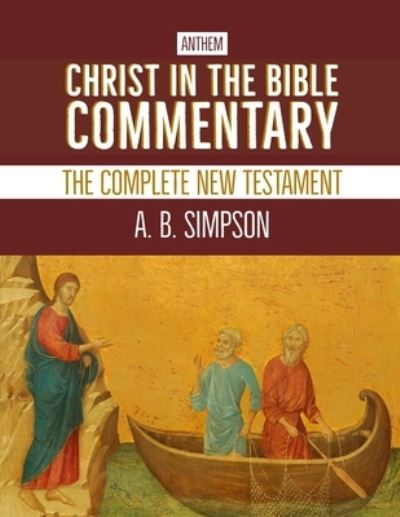 ANTHEM

CHRIST IN THE BIBLE COMMENTARY

THE COMPLETE NEW TESTAMENT

A. B. SIMPSON